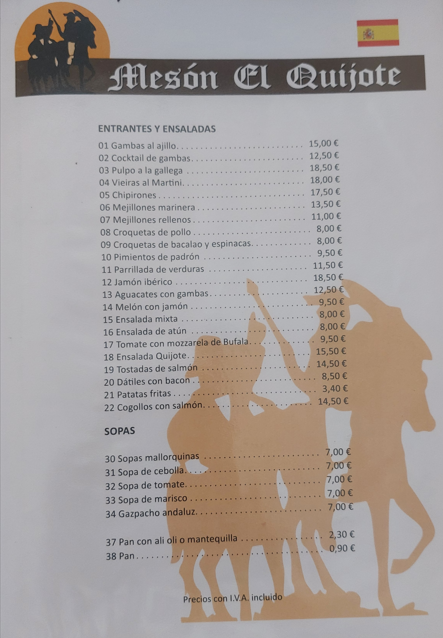 Mesón El Quijote

ENTRANTES Y ENSALADAS

01 Gambas al ajillo 15,00 €
02 Cocktail de gambas 12,50 €
03 Pulpo a la gallega 18,50 €
04 Vieiras al Martini 18,00 €
05 Chipirones 17,50 €
06 Mejillones marinera 13,50 €
07 Mejillones rellenos 11,00 €
08 Croquetas de pollo 8,00 €
09 Croquetas de bacalao y espinacas 8,00 €
10 Pimientos de padrón 9,50 €
11 Parrillada de verduras 11,50 €
12 Jamón ibérico 18,50 €
13 Aguacates con gambas 12,50 €
14 Melón con jamón 9,50 €
15 Ensalada mixta 8,00 €
16 Ensalada de atún 8,00 €
17 Tomate con mozzarela de Bufala 9,50 €
18 Ensalada Quijote 15,50 €
19 Tostadas de salmón 14,50 €
20 Dátiles con bacon 8,50 €
21 Patatas fritas 3,40 €
22 Cogollos con salmón 14,50 €

SOPAS

30 Sopas mallorquinas 7,00 €
31 Sopa de cebolla 7,00 €
32 Sopa de tomate 7,00 €
33 Sopa de marisco 7,00 €
34 Gazpacho andaluz 7,00 €

37 Pan con ali oli o mantequilla 2,30 €
38 Pan 0,90 €

Precios con I.V.A. incluido